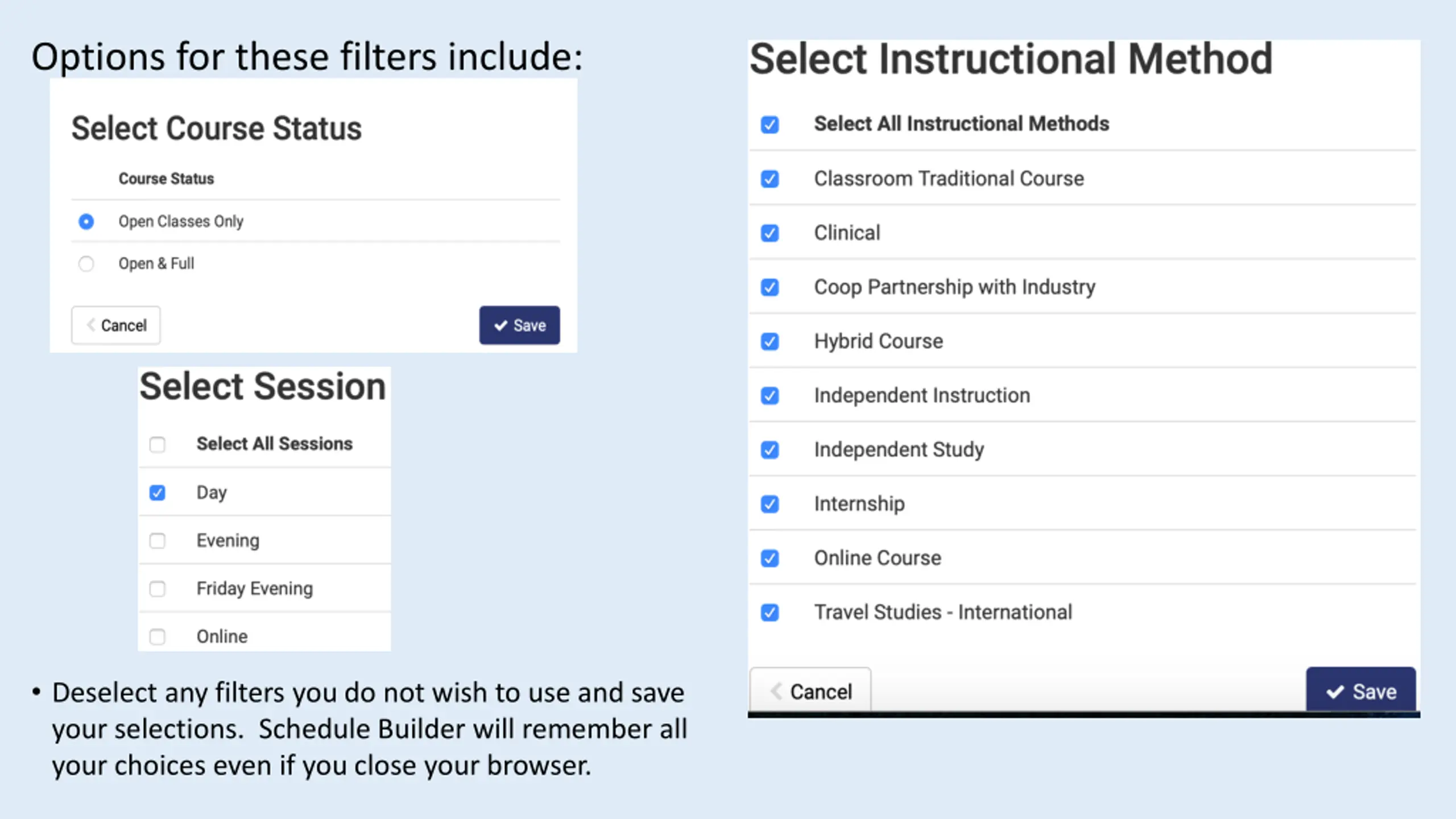 Options for these filters include:

Select Course Status

Course Status

Open Classes Only

Open & Full

Cancel

Save

Select Session

☐ Select All Sessions

☑ Day

☐ Evening

☐ Friday Evening

☐ Online

• Deselect any filters you do not wish to use and save your selections. Schedule Builder will remember all your choices even if you close your browser.

Select Instructional Method

☑ Select All Instructional Methods

☑ Classroom Traditional Course

☑ Clinical

☑ Coop Partnership with Industry

☑ Hybrid Course

☑ Independent Instruction

☑ Independent Study

☑ Internship

☑ Online Course

☑ Travel Studies - International

Cancel

Save